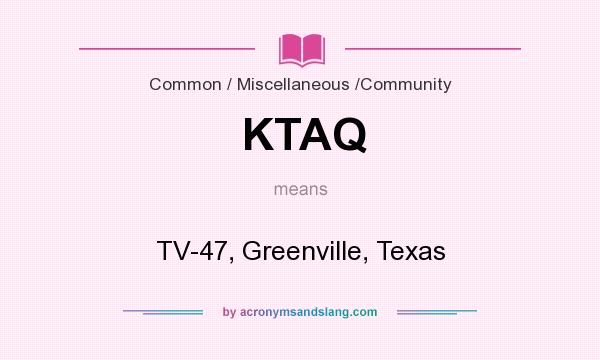 Common / Miscellaneous /Community

KTAQ

means

TV-47, Greenville, Texas

by acronymsandslang.com